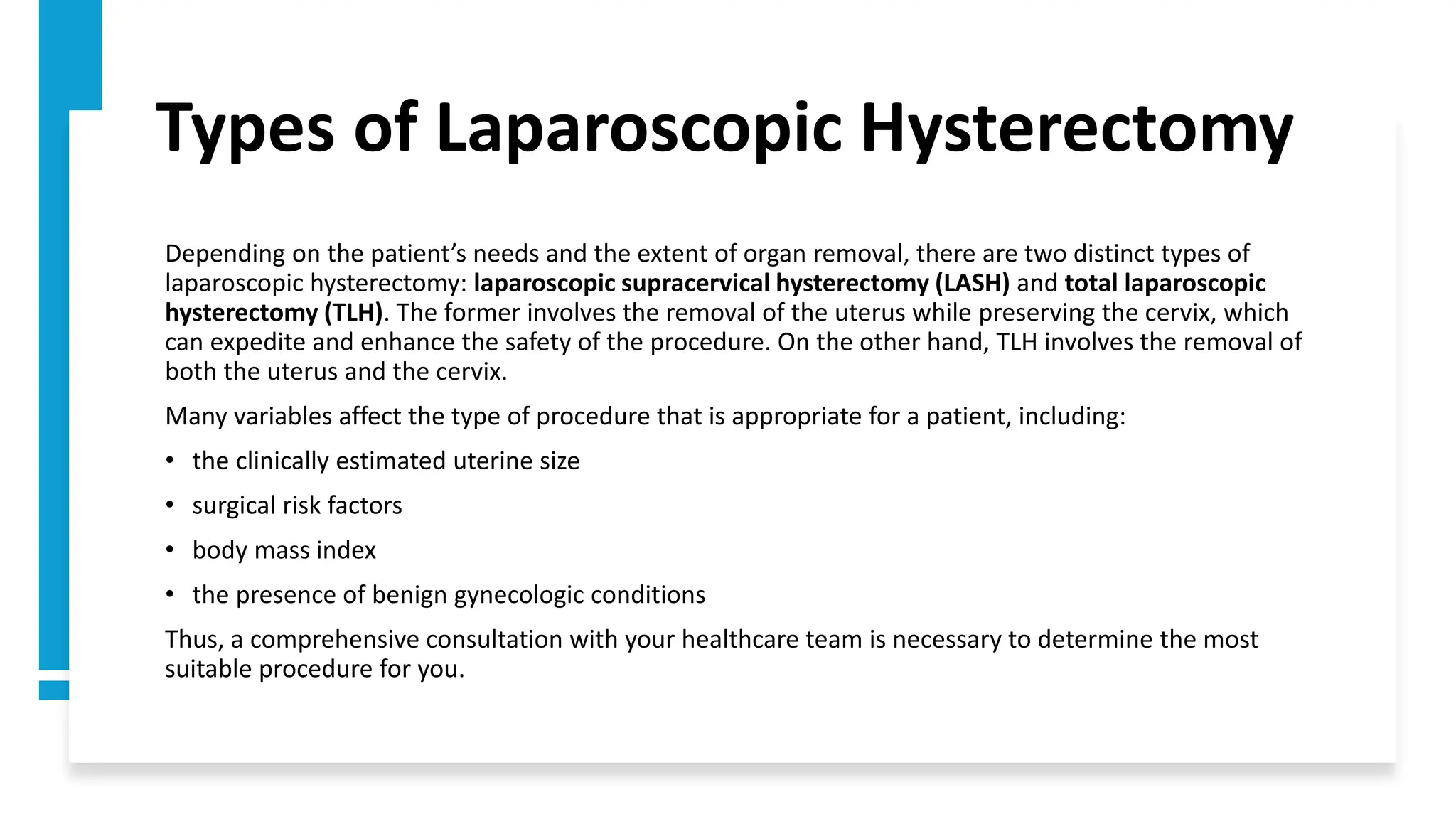 Types of Laparoscopic Hysterectomy

Depending on the patient's needs and the extent of organ removal, there are two distinct types of laparoscopic hysterectomy: laparoscopic supracervical hysterectomy (LASH) and total laparoscopic hysterectomy (TLH). The former involves the removal of the uterus while preserving the cervix, which can expedite and enhance the safety of the procedure. On the other hand, TLH involves the removal of both the uterus and the cervix.

Many variables affect the type of procedure that is appropriate for a patient, including:

• the clinically estimated uterine size
• surgical risk factors
• body mass index
• the presence of benign gynecologic conditions

Thus, a comprehensive consultation with your healthcare team is necessary to determine the most suitable procedure for you.